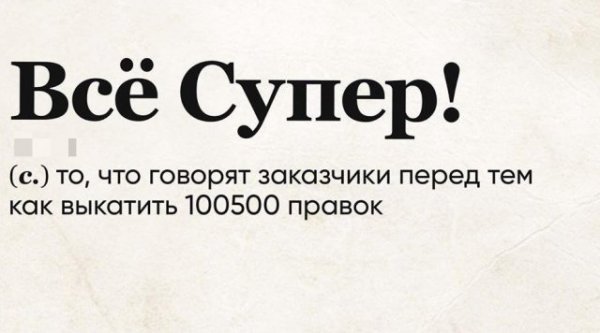 Всё Супер!

(с.) то, что говорят заказчики перед тем как выкатить 100500 правок